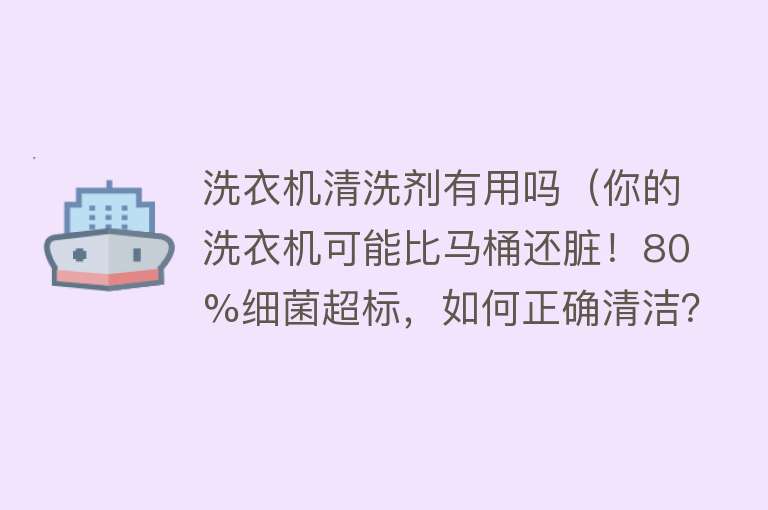 洗衣机清洗剂有用吗（你的洗衣机可能比马桶还脏！80%细菌超标，如何正确清洁?